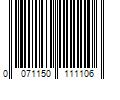 0 071150 111106